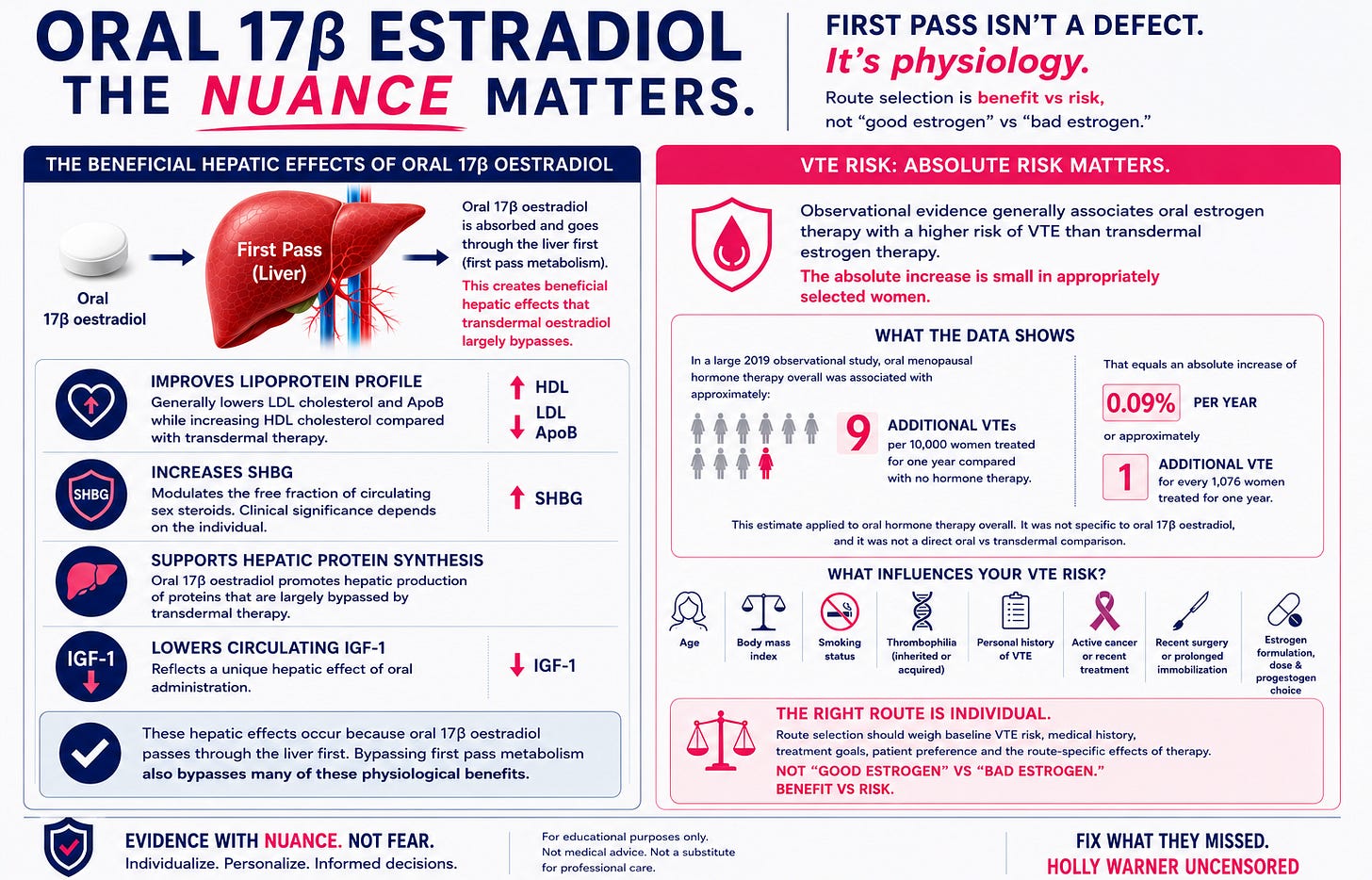 ORAL 17β ESTRADIOL
THE NUANCE MATTERS.

FIRST PASS ISN'T A DEFECT.
It's physiology.
Route selection is benefit vs risk, not "good estrogen" vs "bad estrogen."

THE BENEFICIAL HEPATIC EFFECTS OF ORAL 17β OESTRADIOL

Oral 17β oestradiol

First Pass (Liver)

Oral 17β oestradiol is absorbed and goes through the liver first (first pass metabolism).
This creates beneficial hepatic effects that transdermal oestradiol largely bypasses.

IMPROVES LIPOPROTEIN PROFILE
Generally lowers LDL cholesterol and ApoB while increasing HDL cholesterol compared with transdermal therapy.
HDL
LDL
ApoB

SHBG
INCREASES SHBG
Modulates the free fraction of circulating sex steroids. Clinical significance depends on the individual.
SHBG

SUPPORTS HEPATIC PROTEIN SYNTHESIS
Oral 17β oestradiol promotes hepatic production of proteins that are largely bypassed by transdermal therapy.

IGF-1
LOWERS CIRCULATING IGF-1
Reflects a unique hepatic effect of oral administration.
IGF-1

These hepatic effects occur because oral 17β oestradiol passes through the liver first. Bypassing first pass metabolism also bypasses many of these physiological benefits.

VTE RISK: ABSOLUTE RISK MATTERS.

Observational evidence generally associates oral estrogen therapy with a higher risk of VTE than transdermal estrogen therapy.
The absolute increase is small in appropriately selected women.

WHAT THE DATA SHOWS

In a large 2019 observational study, oral menopausal hormone therapy overall was associated with approximately:

9 ADDITIONAL VTEs
per 10,000 women treated for one year compared with no hormone therapy.

That equals an absolute increase of
0.09% PER YEAR
or approximately
1 ADDITIONAL VTE
for every 1,076 women treated for one year.

This estimate applied to oral hormone therapy overall. It was not specific to oral 17β oestradiol, and it was not a direct oral vs transdermal comparison.

WHAT INFLUENCES YOUR VTE RISK?

Age
Body mass index
Smoking status
Thrombophilia (inherited or acquired)
Personal history of VTE
Active cancer or recent treatment
Recent surgery or prolonged immobilization
Estrogen formulation, dose & progestogen choice

THE RIGHT ROUTE IS INDIVIDUAL.
Route selection should weigh baseline VTE risk, medical history, treatment goals, patient preference and the route-specific effects of therapy.
NOT "GOOD ESTROGEN" VS "BAD ESTROGEN."
BENEFIT VS RISK.

EVIDENCE WITH NUANCE. NOT FEAR.
Individualize. Personalize. Informed decisions.

For educational purposes only.
Not medical advice. Not a substitute for professional care.

FIX WHAT THEY MISSED.
HOLLY WARNER UNCENSORED